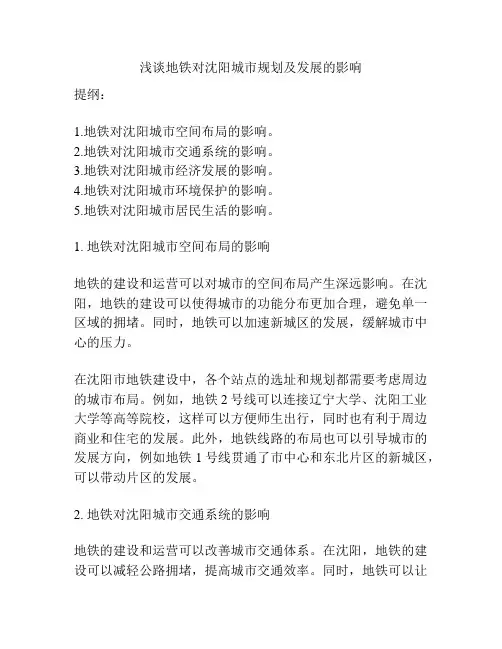 浅谈地铁对沈阳城市规划及发展的影响

提纲：

1.地铁对沈阳城市空间布局的影响。
2.地铁对沈阳城市交通系统的影响。
3.地铁对沈阳城市经济发展的影响。
4.地铁对沈阳城市环境保护的影响。
5.地铁对沈阳城市居民生活的影响。

1. 地铁对沈阳城市空间布局的影响

地铁的建设和运营可以对城市的空间布局产生深远影响。在沈阳，地铁的建设可以使得城市的功能分布更加合理，避免单一区域的拥堵。同时，地铁可以加速新城区的发展，缓解城市中心的压力。

在沈阳市地铁建设中，各个站点的选址和规划都需要考虑周边的城市布局。例如，地铁 2 号线可以连接辽宁大学、沈阳工业大学等高等院校，这样可以方便师生出行，同时也有利于周边商业和住宅的发展。此外，地铁线路的布局也可以引导城市的发展方向，例如地铁 1 号线贯通了市中心和东北片区的新城区，可以带动片区的发展。

2. 地铁对沈阳城市交通系统的影响

地铁的建设和运营可以改善城市交通体系。在沈阳，地铁的建设可以减轻公路拥堵，提高城市交通效率。同时，地铁可以让